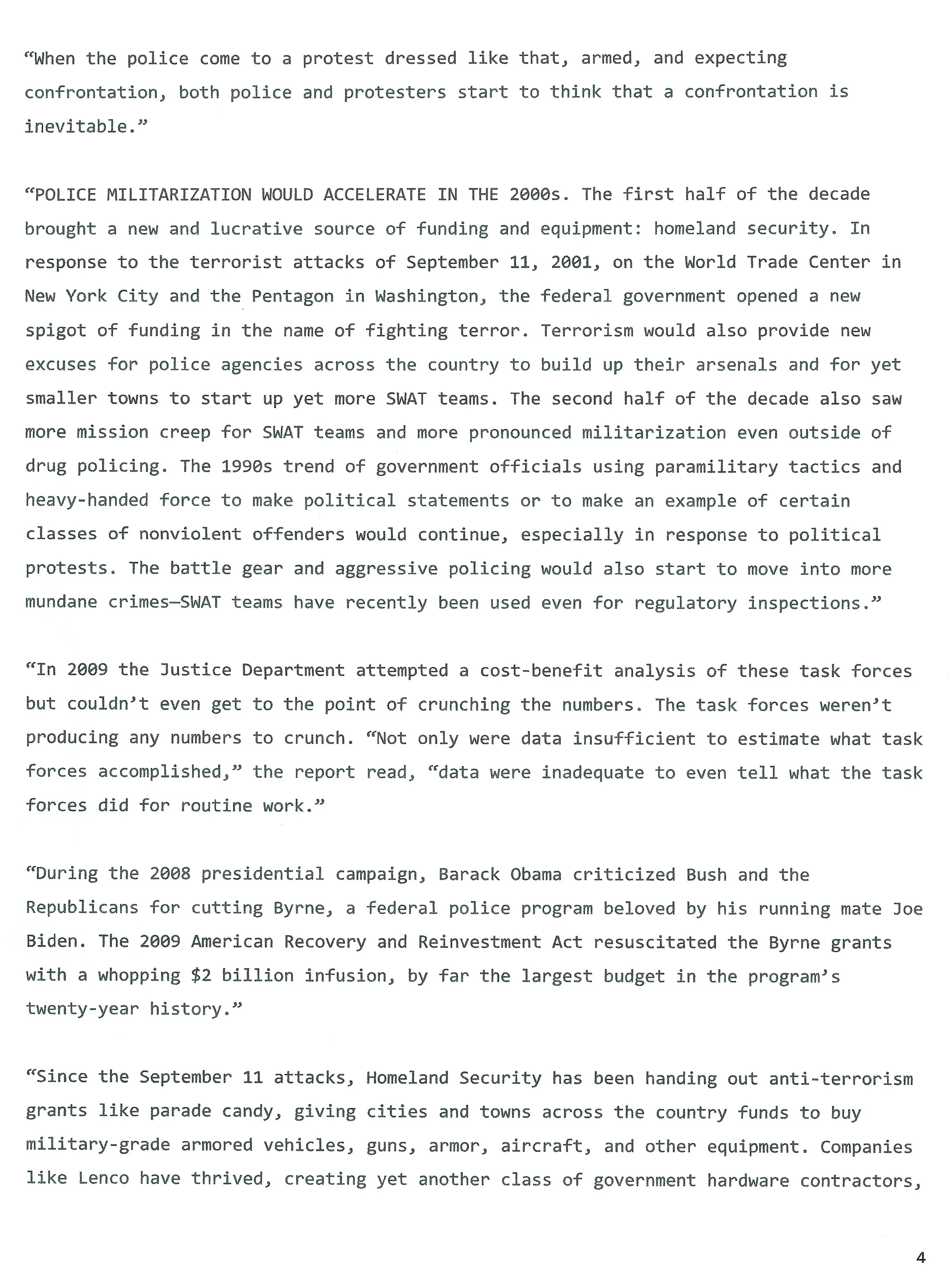 “When the police come to a protest dressed like that, armed, and expecting confrontation, both police and protesters start to think that a confrontation is inevitable.”

“POLICE MILITARIZATION WOULD ACCELERATE IN THE 2000s. The first half of the decade brought a new and lucrative source of funding and equipment: homeland security. In response to the terrorist attacks of September 11, 2001, on the World Trade Center in New York City and the Pentagon in Washington, the federal government opened a new spigot of funding in the name of fighting terror. Terrorism would also provide new excuses for police agencies across the country to build up their arsenals and for yet smaller towns to start up yet more SWAT teams. The second half of the decade also saw more mission creep for SWAT teams and more pronounced militarization even outside of drug policing. The 1990s trend of government officials using paramilitary tactics and heavy-handed force to make political statements or to make an example of certain classes of nonviolent offenders would continue, especially in response to political protests. The battle gear and aggressive policing would also start to move into more mundane crimes—SWAT teams have recently been used even for regulatory inspections.”

“In 2009 the Justice Department attempted a cost-benefit analysis of these task forces but couldn’t even get to the point of crunching the numbers. The task forces weren’t producing any numbers to crunch. “Not only were data insufficient to estimate what task forces accomplished,” the report read, “data were inadequate to even tell what the task forces did for routine work.”

“During the 2008 presidential campaign, Barack Obama criticized Bush and the Republicans for cutting Byrne, a federal police program beloved by his running mate Joe Biden. The 2009 American Recovery and Reinvestment Act resuscitated the Byrne grants with a whopping $2 billion infusion, by far the largest budget in the program’s twenty-year history.”

“Since the September 11 attacks, Homeland Security has been handing out anti-terrorism grants like parade candy, giving cities and towns across the country funds to buy military-grade armored vehicles, guns, armor, aircraft, and other equipment. Companies like Lenco have thrived, creating yet another class of government hardware contractors,

4